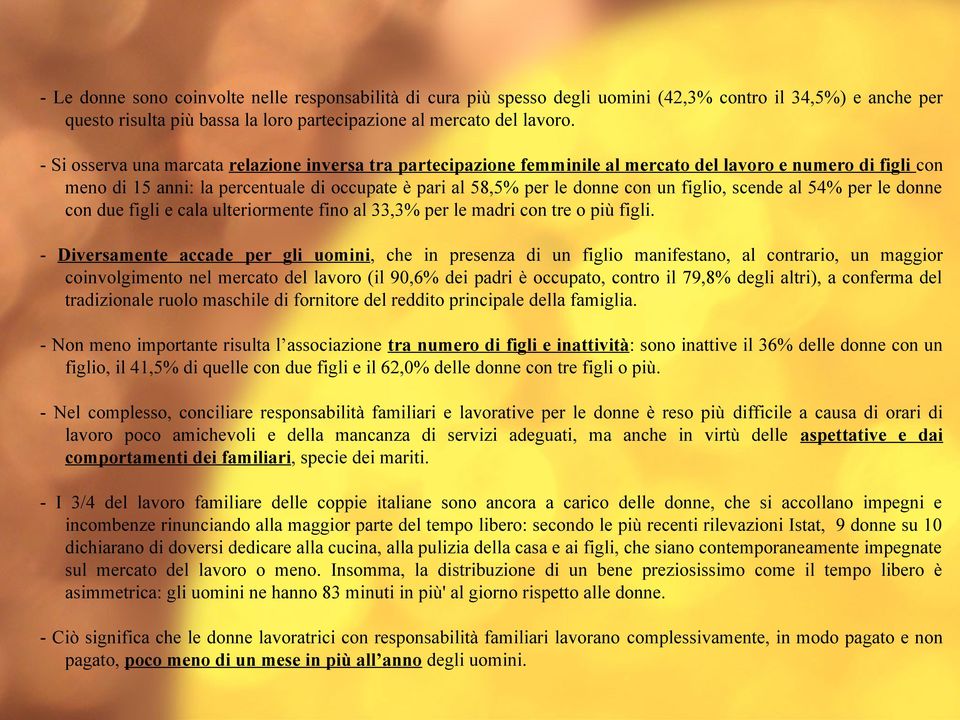 - Le donne sono coinvolte nelle responsabilità di cura più spesso degli uomini (42,3% contro il 34,5%) e anche per questo risulta più bassa la loro partecipazione al mercato del lavoro.

- Si osserva una marcata relazione inversa tra partecipazione femminile al mercato del lavoro e numero di figli con meno di 15 anni: la percentuale di occupate è pari al 58,5% per le donne con un figlio, scende al 54% per le donne con due figli e cala ulteriormente fino al 33,3% per le madri con tre o più figli.

- Diversamente accade per gli uomini, che in presenza di un figlio manifestano, al contrario, un maggior coinvolgimento nel mercato del lavoro (il 90,6% dei padri è occupato, contro il 79,8% degli altri), a conferma del tradizionale ruolo maschile di fornitore del reddito principale della famiglia.

- Non meno importante risulta l'associazione tra numero di figli e inattività: sono inattive il 36% delle donne con un figlio, il 41,5% di quelle con due figli e il 62,0% delle donne con tre figli o più.

- Nel complesso, conciliare responsabilità familiari e lavorative per le donne è reso più difficile a causa di orari di lavoro poco amichevoli e della mancanza di servizi adeguati, ma anche in virtù delle aspettative e dai comportamenti dei familiari, specie dei mariti.

- I 3/4 del lavoro familiare delle coppie italiane sono ancora a carico delle donne, che si accollano impegni e incombenze rinunciando alla maggior parte del tempo libero: secondo le più recenti rilevazioni Istat, 9 donne su 10 dichiarano di doversi dedicare alla cucina, alla pulizia della casa e ai figli, che siano contemporaneamente impegnate sul mercato del lavoro o meno. Insomma, la distribuzione di un bene preziosissimo come il tempo libero è asimmetrica: gli uomini ne hanno 83 minuti in più' al giorno rispetto alle donne.

- Ciò significa che le donne lavoratrici con responsabilità familiari lavorano complessivamente, in modo pagato e non pagato, poco meno di un mese in più all'anno degli uomini.